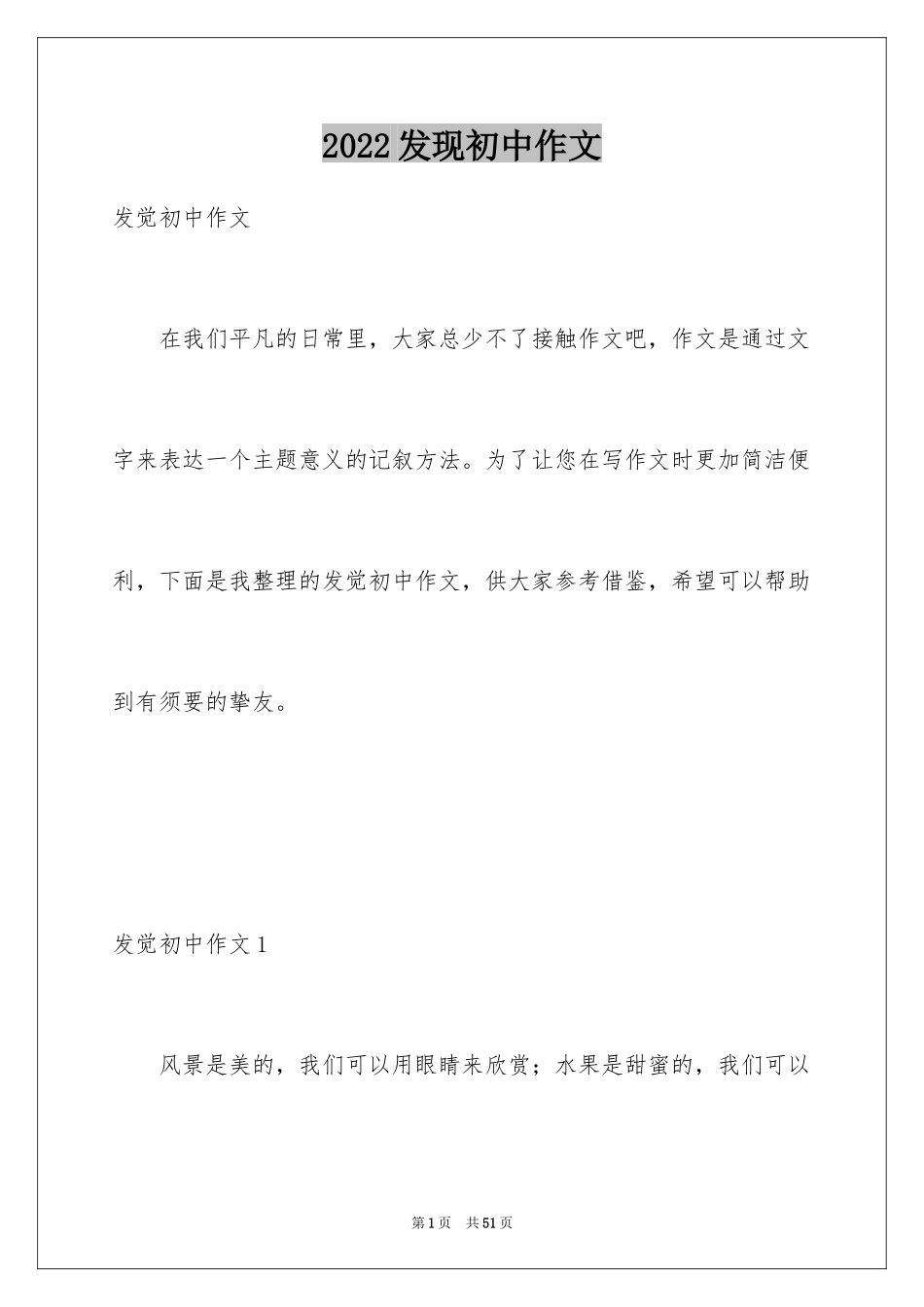 2022发现初中作文

发觉初中作文

在我们平凡的日常里，大家总少不了接触作文吧，作文是通过文字来表达一个主题意义的记叙方法。为了让您在写作文时更加简洁便利，下面是我整理的发觉初中作文，供大家参考借鉴，希望可以帮助到有须要的挚友。

发觉初中作文1

风景是美的，我们可以用眼睛来欣赏；水果是甜蜜的，我们可以

第1页 共51页